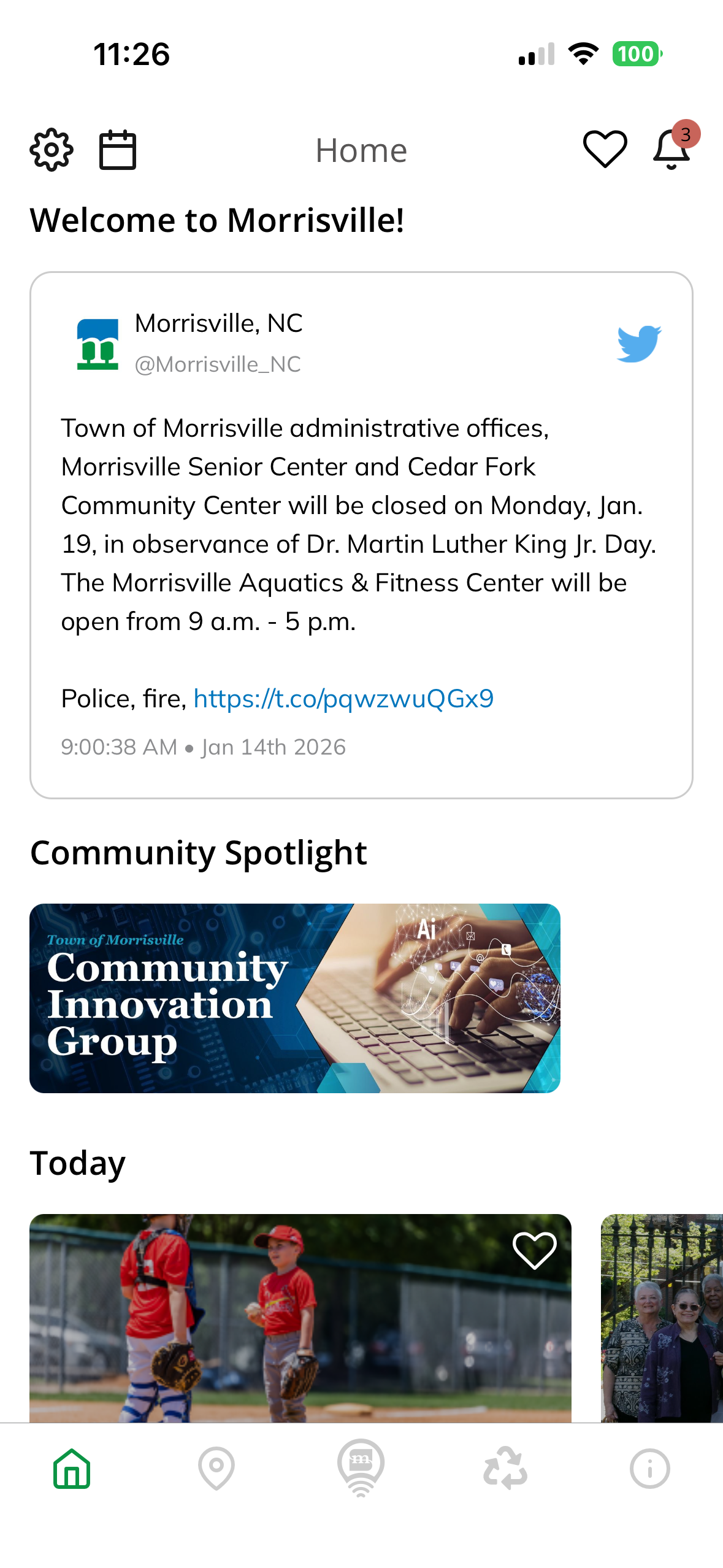 11:26

100

Home

3

Welcome to Morrisville!

Morrisville, NC
@Morrisville_NC

Town of Morrisville administrative offices, Morrisville Senior Center and Cedar Fork Community Center will be closed on Monday, Jan. 19, in observance of Dr. Martin Luther King Jr. Day. The Morrisville Aquatics & Fitness Center will be open from 9 a.m. - 5 p.m.

Police, fire, https://t.co/pqwzwuQGx9

9:00:38 AM • Jan 14th 2026

Community Spotlight

Town of Morrisville
Community Innovation Group

Ai

Today